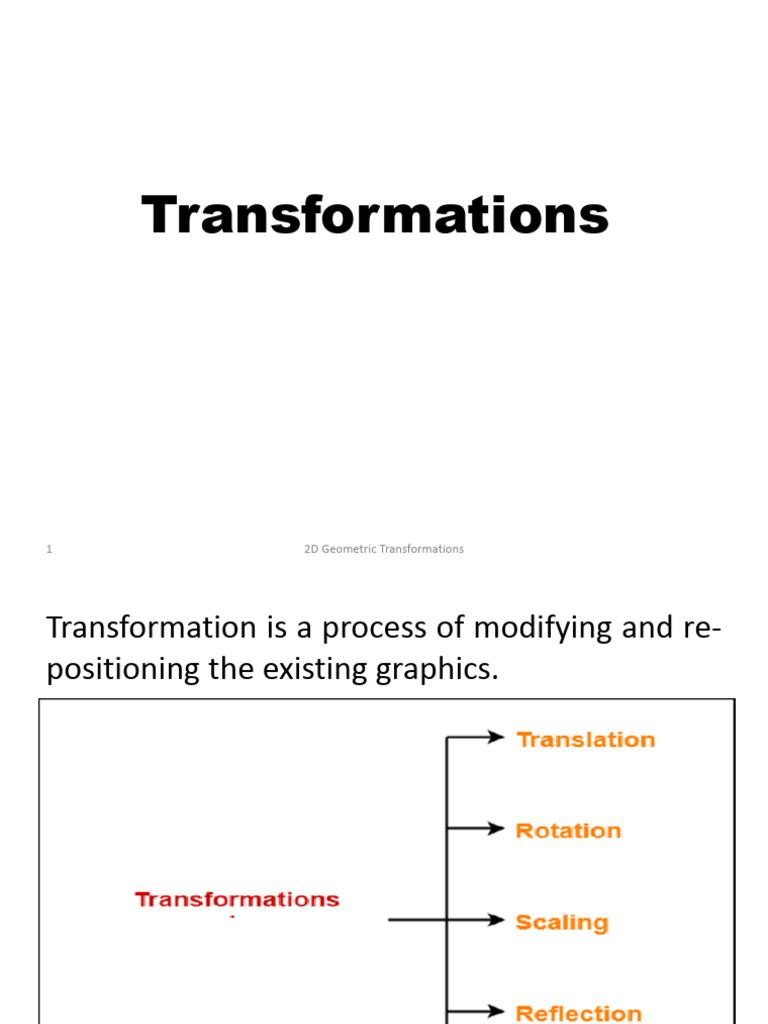 Transformations

1

2D Geometric Transformations

Transformation is a process of modifying and re-positioning the existing graphics.

Transformations

Translation

Rotation

Scaling

Reflection